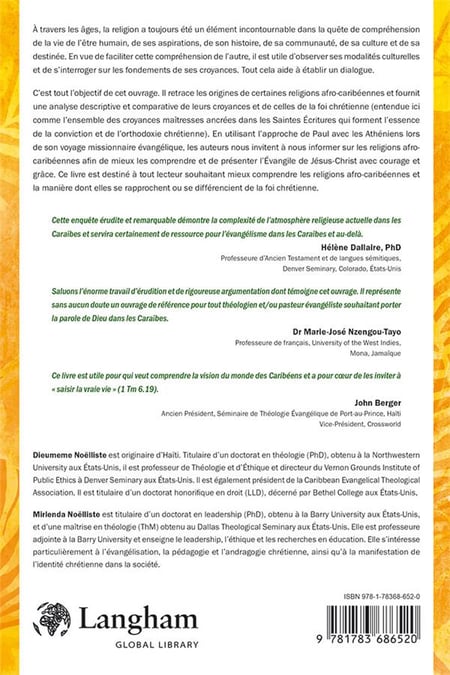 À travers les âges, la religion a toujours été un élément incontournable dans la quête de compréhension de la vie de l'être humain, de ses aspirations, de son histoire, de sa communauté, de sa culture et de sa destinée. En vue de faciliter cette compréhension de l'autre, il est utile d'observer ses modalités culturelles et de s'interroger sur les fondements de ses croyances. Tout cela aide à établir un dialogue.

C'est tout l'objectif de cet ouvrage. Il retrace les origines de certaines religions afro-caribéennes et fournit une analyse descriptive et comparative de leurs croyances et de celles de la foi chrétienne (entendue ici comme l'ensemble des croyances maîtresses ancrées dans les Saintes Écritures qui forment l'essence de la conviction et de l'orthodoxie chrétienne). En utilisant l'approche de Paul avec les Athéniens lors de son voyage missionnaire évangélique, les auteurs nous invitent à nous informer sur les religions afro-caribéennes afin de mieux les comprendre et de présenter l'Évangile de Jésus-Christ avec courage et grâce. Ce livre est destiné à tout lecteur souhaitant mieux comprendre les religions afro-caribéennes et la manière dont elles se rapprochent ou se différencient de la foi chrétienne.

Cette enquête érudite et remarquable démontre la complexité de l'atmosphère religieuse actuelle dans les Caraïbes et servira certainement de ressource pour l'évangélisme dans les Caraïbes et au-delà.

Hélène Dallaire, PhD
Professeure d'Ancien Testament et de langues sémitiques,
Denver Seminary, Colorado, États-Unis

Saluons l'énorme travail d'érudition et de rigoureuse argumentation dont témoigne cet ouvrage. Il représente sans aucun doute un ouvrage de référence pour tout théologien et/ou pasteur évangéliste souhaitant porter la parole de Dieu dans les Caraïbes.

Dr Marie-José Nzengou-Tayo
Professeure de français, University of the West Indies,
Mona, Jamaïque

Ce livre est utile pour qui veut comprendre la vision du monde des Caribéens et a pour cœur de les inviter à « saisir la vraie vie » (1 Tm 6.19).

John Berger
Ancien Président, Séminaire de Théologie Évangélique de Port-au-Prince, Haïti
Vice-Président, Crossworld

Dieumeme Noëlliste est originaire d'Haïti. Titulaire d'un doctorat en théologie (PhD), obtenu à la Northwestern University aux États-Unis, il est professeur de Théologie et d'Éthique et directeur du Vernon Grounds Institute of Public Ethics à Denver Seminary aux États-Unis. Il est également président de la Caribbean Evangelical Theological Association. Il est titulaire d'un doctorat honorifique en droit (LLD), décerné par Bethel College aux États-Unis.

Mirlenda Noëlliste est titulaire d'un doctorat en leadership (PhD), obtenu à la Barry University aux États-Unis, et d'une maîtrise en théologie (ThM) obtenu au Dallas Theological Seminary aux États-Unis. Elle est professeure adjointe à la Barry University et enseigne le leadership, l'éthique et les recherches en éducation. Elle s'intéresse particulièrement à l'évangélisation, la pédagogie et l'andragogie chrétienne, ainsi qu'à la manifestation de l'identité chrétienne dans la société.

Langham
GLOBAL LIBRARY

ISBN 978-1-78368-652-0

9 781783 686520